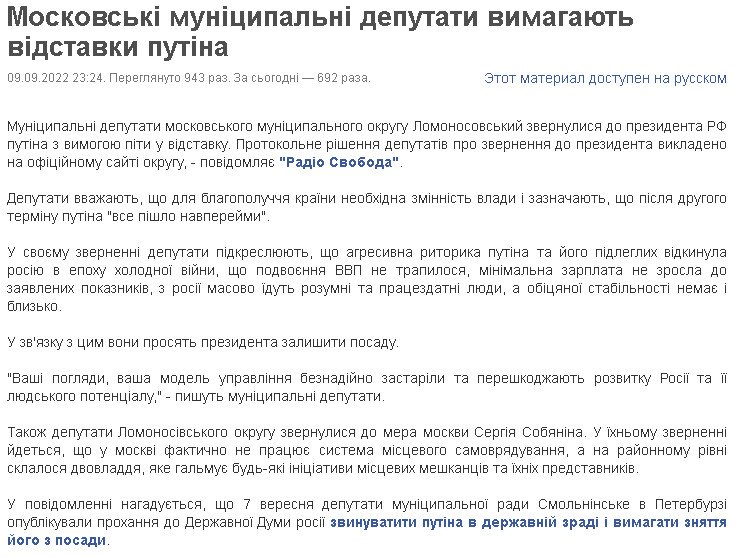 Московські муніципальні депутати вимагають відставки путіна

09.09.2022 23:24. Переглянуто 943 раз. За сьогодні — 692 раза.

Этот материал доступен на русском

Муніципальні депутати московського муніципального округу Ломоносовський звернулися до президента РФ путіна з вимогою піти у відставку. Протокольне рішення депутатів про звернення до президента викладено на офіційному сайті округу, - повідомляє "Радіо Свобода".

Депутати вважають, що для благополуччя країни необхідна змінність влади і зазначають, що після другого терміну путіна "все пішло навперейми".

У своєму зверненні депутати підкреслюють, що агресивна риторика путіна та його підлеглих відкинула росію в епоху холодної війни, що подвоєння ВВП не трапилося, мінімальна зарплата не зросла до заявлених показників, з росії масово їдуть розумні та працездатні люди, а обіцяної стабільності немає і близько.

У зв'язку з цим вони просять президента залишити посаду.

"Ваші погляди, ваша модель управління безнадійно застаріли та перешкоджають розвитку Росії та її людського потенціалу," - пишуть муніципальні депутати.

Також депутати Ломоносівського округу звернулися до мера москви Сергія Собяніна. У їхньому зверненні йдеться, що у москві фактично не працює система місцевого самоврядування, а на районному рівні склалося двовладдя, яке гальмує будь-які ініціативи місцевих мешканців та їхніх представників.

У повідомленні нагадується, що 7 вересня депутати муніципальної ради Смольнінське в Петербурзі опублікували прохання до Державної Думи росії звинуватити путіна в державній зраді і вимагати зняття його з посади.